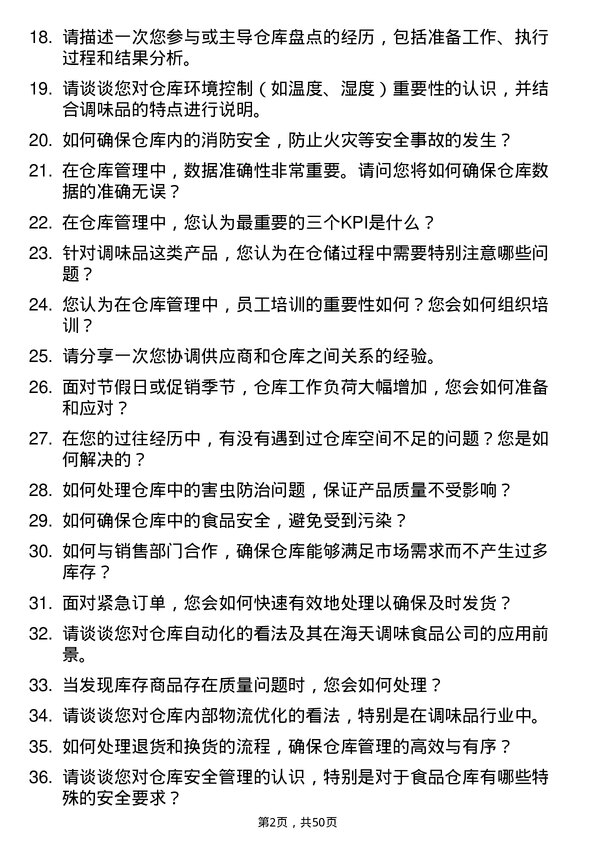 18. 请描述一次您参与或主导仓库盘点的经历，包括准备工作、执行过程和结果分析。

19. 请谈谈您对仓库环境控制（如温度、湿度）重要性的认识，并结合调味品的特点进行说明。

20. 如何确保仓库内的消防安全，防止火灾等安全事故的发生？

21. 在仓库管理中，数据准确性非常重要。请问您将如何确保仓库数据的准确无误？

22. 在仓库管理中，您认为最重要的三个KPI是什么？

23. 针对调味品这类产品，您认为在仓储过程中需要特别注意哪些问题？

24. 您认为在仓库管理中，员工培训的重要性如何？您会如何组织培训？

25. 请分享一次您协调供应商和仓库之间关系的经验。

26. 面对节假日或促销季节，仓库工作负荷大幅增加，您会如何准备和应对？

27. 在您的过往经历中，有没有遇到过仓库空间不足的问题？您是如何解决的？

28. 如何处理仓库中的害虫防治问题，保证产品质量不受影响？

29. 如何确保仓库中的食品安全，避免受到污染？

30. 如何与销售部门合作，确保仓库能够满足市场需求而不产生过多库存？

31. 面对紧急订单，您会如何快速有效地处理以确保及时发货？

32. 请谈谈您对仓库自动化的看法及其在海天调味食品公司的应用前景。

33. 当发现库存商品存在质量问题时，您会如何处理？

34. 请谈谈您对仓库内部物流优化的看法，特别是在调味品行业中。

35. 如何处理退货和换货的流程，确保仓库管理的高效与有序？

36. 请谈谈您对仓库安全管理的认识，特别是对于食品仓库有哪些特殊的安全要求？

第2页，共50页